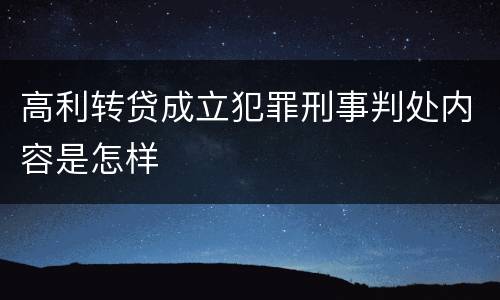 高利转贷成立犯罪刑事判处内容是怎样